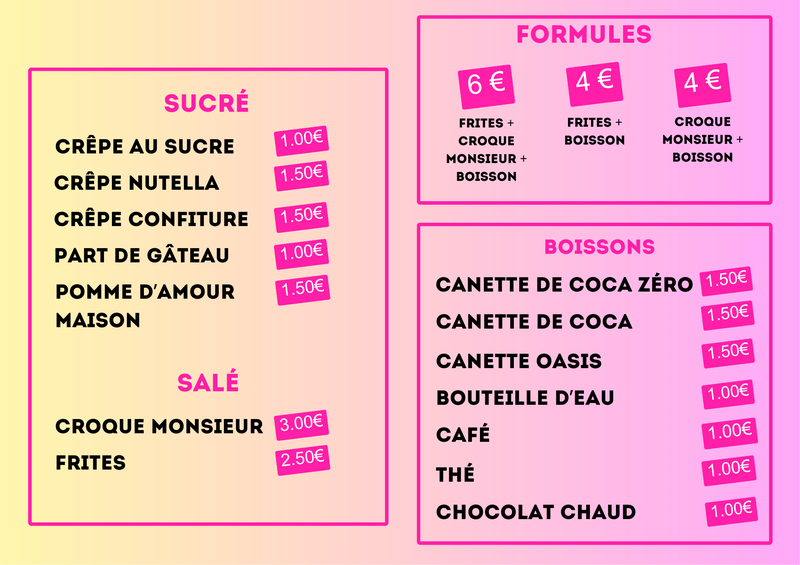 SUCRÉ

CRÊPE AU SUCRE 1.00€

CRÊPE NUTELLA 1.50€

CRÊPE CONFITURE 1.50€

PART DE GÂTEAU 1.00€

POMME D'AMOUR MAISON 1.50€

SALÉ

CROQUE MONSIEUR 3.00€

FRITES 2.50€

FORMULES

6 €
FRITES + CROQUE MONSIEUR + BOISSON

4 €
FRITES + BOISSON

4 €
CROQUE MONSIEUR + BOISSON

BOISSONS

CANETTE DE COCA ZÉRO 1.50€

CANETTE DE COCA 1.50€

CANETTE OASIS 1.50€

BOUTEILLE D'EAU 1.00€

CAFÉ 1.00€

THÉ 1.00€

CHOCOLAT CHAUD 1.00€